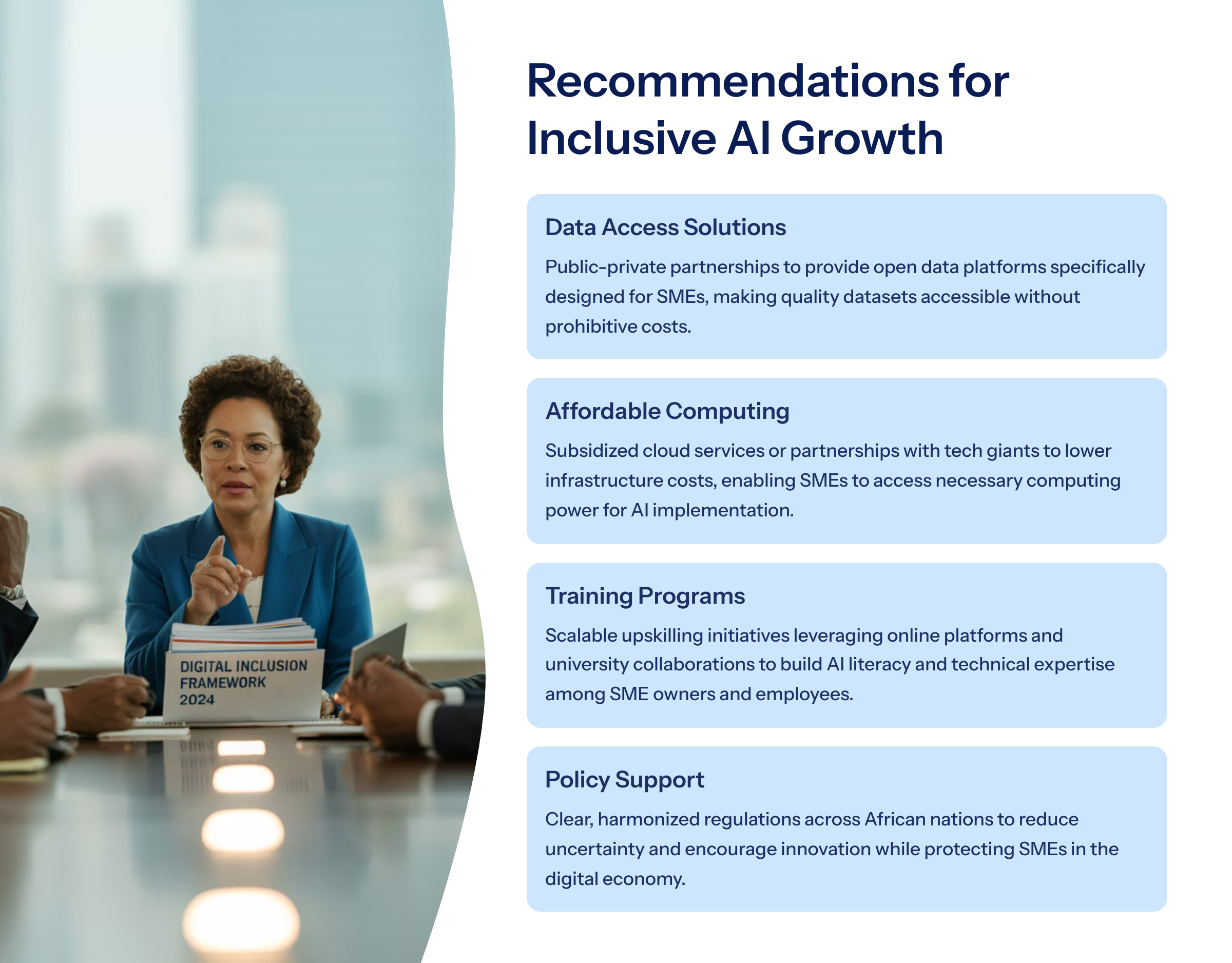 DIGITAL INCLUSION FRAMEWORK 2024

Recommendations for Inclusive AI Growth

Data Access Solutions

Public-private partnerships to provide open data platforms specifically designed for SMEs, making quality datasets accessible without prohibitive costs.

Affordable Computing

Subsidized cloud services or partnerships with tech giants to lower infrastructure costs, enabling SMEs to access necessary computing power for AI implementation.

Training Programs

Scalable upskilling initiatives leveraging online platforms and university collaborations to build AI literacy and technical expertise among SME owners and employees.

Policy Support

Clear, harmonized regulations across African nations to reduce uncertainty and encourage innovation while protecting SMEs in the digital economy.